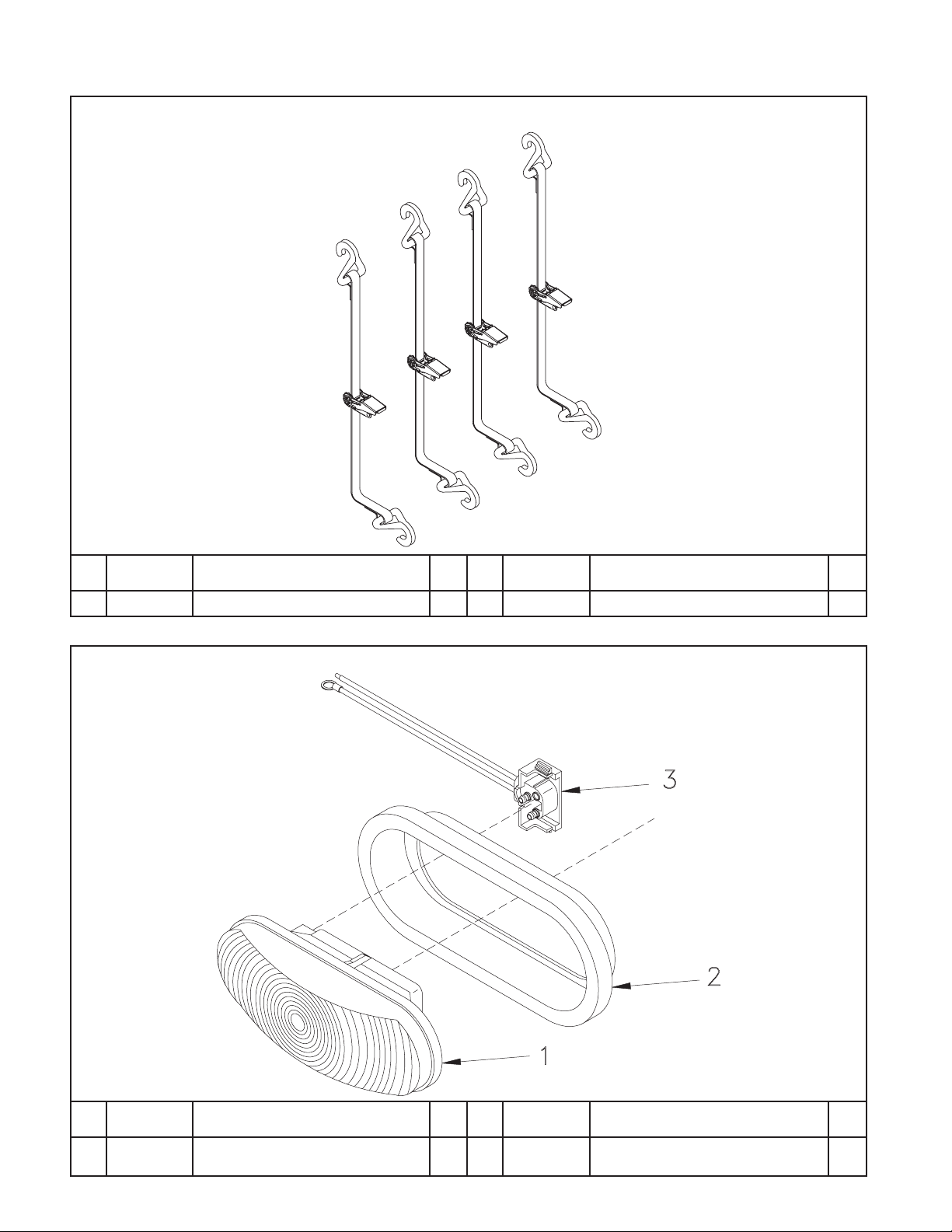 3

2

1